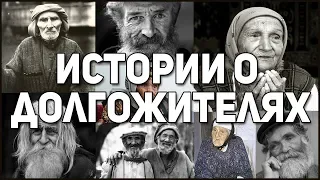 ИСТОРИИ О ДОЛГОЖИТЕЛЯХ